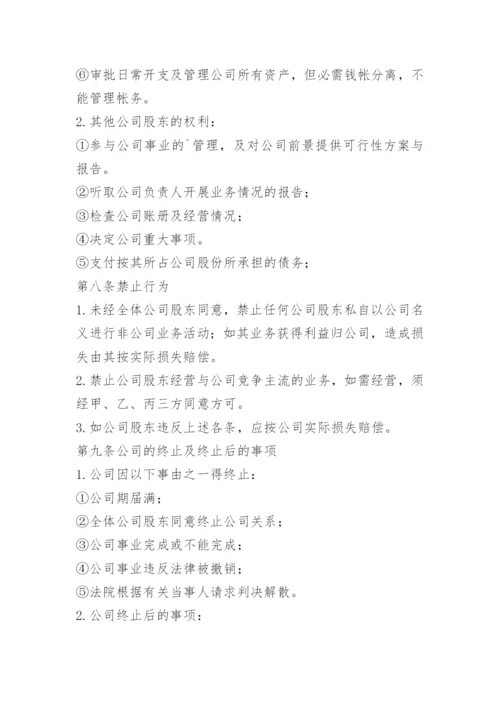 ⑥审批日常开支及管理公司所有资产，但必需钱帐分离，不能管理帐务。

2. 其他公司股东的权利：

①参与公司事业的`管理，及对公司前景提供可行性方案与报告。

②听取公司负责人开展业务情况的报告；

③检查公司账册及经营情况；

④决定公司重大事项。

⑤支付按其所占公司股份所承担的债务；

第八条禁止行为

1. 未经全体公司股东同意，禁止任何公司股东私自以公司名义进行非公司业务活动；如其业务获得利益归公司，造成损失由其按实际损失赔偿。

2. 禁止公司股东经营与公司竞争主流的业务，如需经营，须经甲、乙、丙三方同意方可。

3. 如公司股东违反上述各条，应按公司实际损失赔偿。

第九条公司的终止及终止后的事项

1. 公司因以下事由之一得终止：

①公司期届满；

②全体公司股东同意终止公司关系；

③公司事业完成或不能完成；

④公司事业违反法律被撤销；

⑤法院根据有关当事人请求判决解散。

2. 公司终止后的事项：